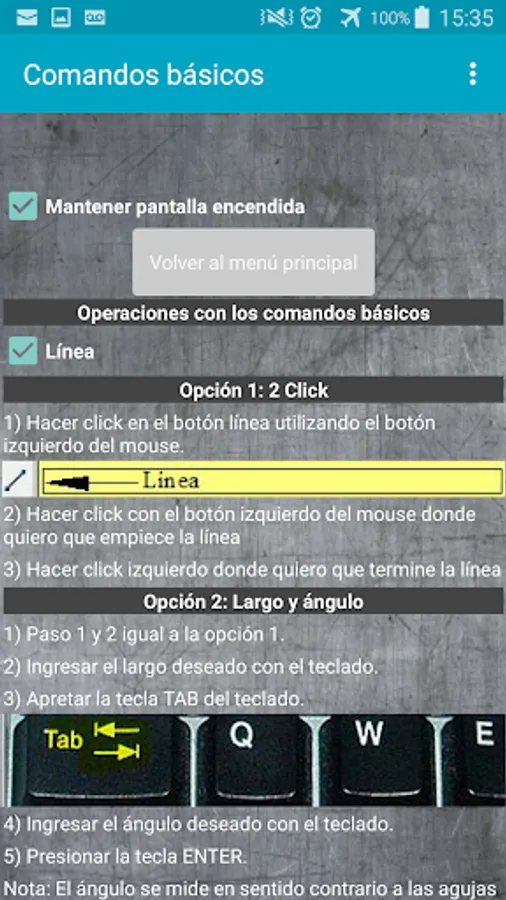 100% 15:35

Comandos básicos

Mantener pantalla encendida

Volver al menú principal

Operaciones con los comandos básicos

Línea

Opción 1: 2 Click

1) Hacer click en el botón línea utilizando el botón izquierdo del mouse.

Línea

2) Hacer click con el botón izquierdo del mouse donde quiero que empiece la línea

3) Hacer click izquierdo donde quiero que termine la línea

Opción 2: Largo y ángulo

1) Paso 1 y 2 igual a la opción 1.

2) Ingresar el largo deseado con el teclado.

3) Apretar la tecla TAB del teclado.

Tab Q W E

4) Ingresar el ángulo deseado con el teclado.

5) Presionar la tecla ENTER.

Nota: El ángulo se mide en sentido contrario a las agujas